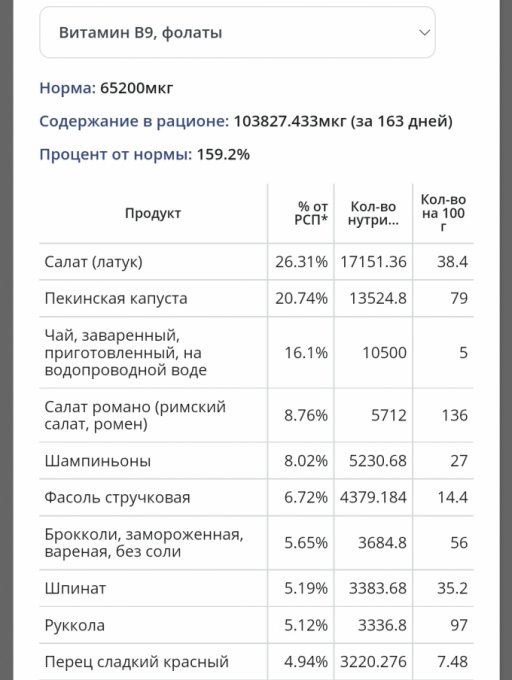 Витамин B9, фолаты

Норма: 65200мкг

Содержание в рационе: 103827.433мкг (за 163 дней)

Процент от нормы: 159.2%

| Продукт | % от РСП* | Кол-во нутри... | Кол-во на 100 г |
|---|---|---|---|
| Салат (латук) | 26.31% | 17151.36 | 38.4 |
| Пекинская капуста | 20.74% | 13524.8 | 79 |
| Чай, заваренный, приготовленный, на водопроводной воде | 16.1% | 10500 | 5 |
| Салат романо (римский салат, ромен) | 8.76% | 5712 | 136 |
| Шампиньоны | 8.02% | 5230.68 | 27 |
| Фасоль стручковая | 6.72% | 4379.184 | 14.4 |
| Брокколи, замороженная, вареная, без соли | 5.65% | 3684.8 | 56 |
| Шпинат | 5.19% | 3383.68 | 35.2 |
| Руккола | 5.12% | 3336.8 | 97 |
| Перец сладкий красный | 4.94% | 3220.276 | 7.48 |